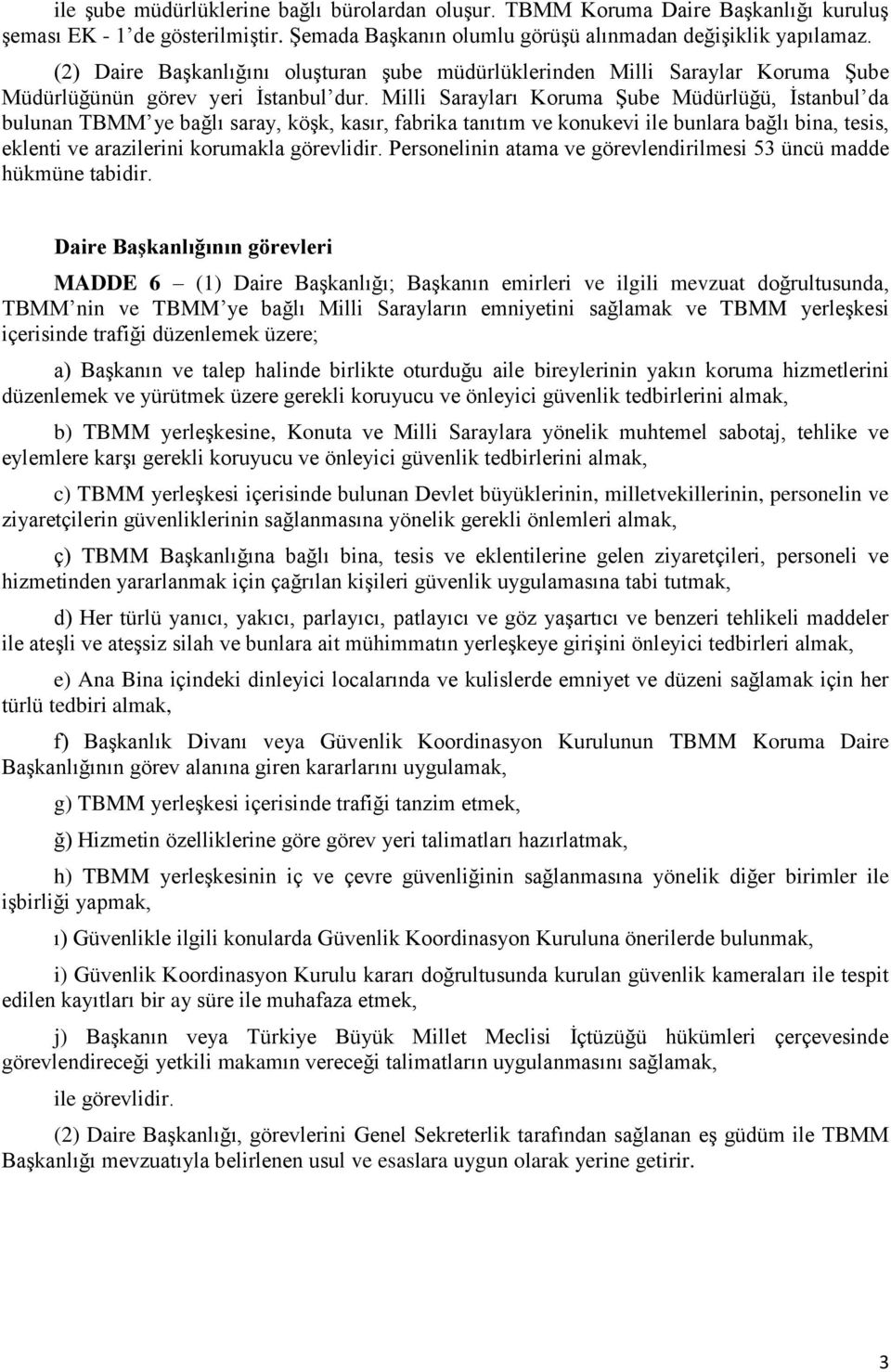 ile şube müdürlüklerine bağlı bürolardan oluşur. TBMM Koruma Daire Başkanlığı kuruluş şeması EK - 1'de gösterilmiştir. Şemada Başkanın olumlu görüşü alınmadan değişiklik yapılamaz.

(2) Daire Başkanlığını oluşturan şube müdürlüklerinden Milli Saraylar Koruma Şube Müdürlüğünün görev yeri İstanbul'dur. Milli Sarayları Koruma Şube Müdürlüğü, İstanbul'da bulunan TBMM'ye bağlı saray, köşk, kasır, fabrika tanıtım ve konukevi ile bunlara bağlı bina, tesis, eklenti ve arazilerini korumakla görevlidir. Personelinin atama ve görevlendirilmesi 53 üncü madde hükmüne tabidir.

Daire Başkanlığının görevleri

MADDE 6 – (1) Daire Başkanlığı; Başkanın emirleri ve ilgili mevzuat doğrultusunda, TBMM'nin ve TBMM'ye bağlı Milli Sarayların emniyetini sağlamak ve TBMM yerleşkesi içerisinde trafiği düzenlemek üzere;

a) Başkanın ve talep halinde birlikte oturduğu aile bireylerinin yakın koruma hizmetlerini düzenlemek ve yürütmek üzere gerekli koruyucu ve önleyici güvenlik tedbirlerini almak,

b) TBMM yerleşkesine, Konuta ve Milli Saraylara yönelik muhtemel sabotaj, tehlike ve eylemlere karşı gerekli koruyucu ve önleyici güvenlik tedbirlerini almak,

c) TBMM yerleşkesi içerisinde bulunan Devlet büyüklerinin, milletvekillerinin, personelin ve ziyaretçilerin güvenliklerinin sağlanmasına yönelik gerekli önlemleri almak,

ç) TBMM Başkanlığına bağlı bina, tesis ve eklentilerine gelen ziyaretçileri, personeli ve hizmetinden yararlanmak için çağrılan kişileri güvenlik uygulamasına tabi tutmak,

d) Her türlü yanıcı, yakıcı, parlayıcı, patlayıcı ve göz yaşartıcı ve benzeri tehlikeli maddeler ile ateşli ve ateşsiz silah ve bunlara ait mühimmatın yerleşkeye girişini önleyici tedbirleri almak,

e) Ana Bina içindeki dinleyici localarında ve kulislerde emniyet ve düzeni sağlamak için her türlü tedbiri almak,

f) Başkanlık Divanı veya Güvenlik Koordinasyon Kurulunun TBMM Koruma Daire Başkanlığının görev alanına giren kararlarını uygulamak,

g) TBMM yerleşkesi içerisinde trafiği tanzim etmek,

ğ) Hizmetin özelliklerine göre görev yeri talimatları hazırlatmak,

h) TBMM yerleşkesinin iç ve çevre güvenliğinin sağlanmasına yönelik diğer birimler ile işbirliği yapmak,

ı) Güvenlikle ilgili konularda Güvenlik Koordinasyon Kuruluna önerilerde bulunmak,

i) Güvenlik Koordinasyon Kurulu kararı doğrultusunda kurulan güvenlik kameraları ile tespit edilen kayıtları bir ay süre ile muhafaza etmek,

j) Başkanın veya Türkiye Büyük Millet Meclisi İçtüzüğü hükümleri çerçevesinde görevlendireceği yetkili makamın vereceği talimatların uygulanmasını sağlamak,

ile görevlidir.

(2) Daire Başkanlığı, görevlerini Genel Sekreterlik tarafından sağlanan eş güdüm ile TBMM Başkanlığı mevzuatıyla belirlenen usul ve esaslara uygun olarak yerine getirir.

3